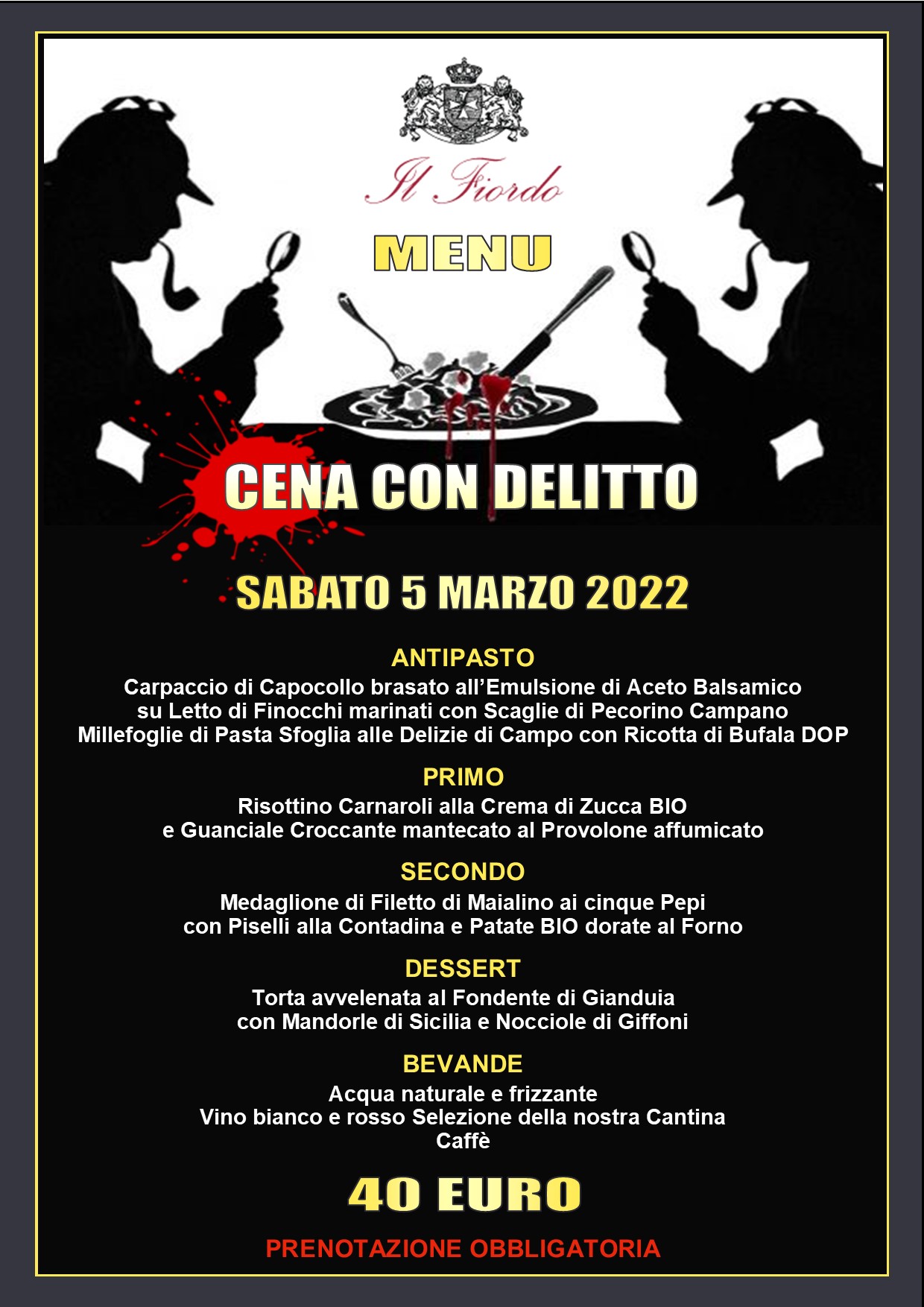 Il Fiordo

MENU

CENA CON DELITTO

SABATO 5 MARZO 2022

ANTIPASTO
Carpaccio di Capocollo brasato all'Emulsione di Aceto Balsamico su Letto di Finocchi marinati con Scaglie di Pecorino Campano
Millefoglie di Pasta Sfoglia alle Delizie di Campo con Ricotta di Bufala DOP

PRIMO
Risottino Carnaroli alla Crema di Zucca BIO e Guanciale Croccante mantecato al Provolone affumicato

SECONDO
Medaglione di Filetto di Maialino ai cinque Pepi con Piselli alla Contadina e Patate BIO dorate al Forno

DESSERT
Torta avvelenata al Fondente di Gianduia con Mandorle di Sicilia e Nocciole di Giffoni

BEVANDE
Acqua naturale e frizzante
Vino bianco e rosso Selezione della nostra Cantina
Caffè

40 EURO

PRENOTAZIONE OBBLIGATORIA